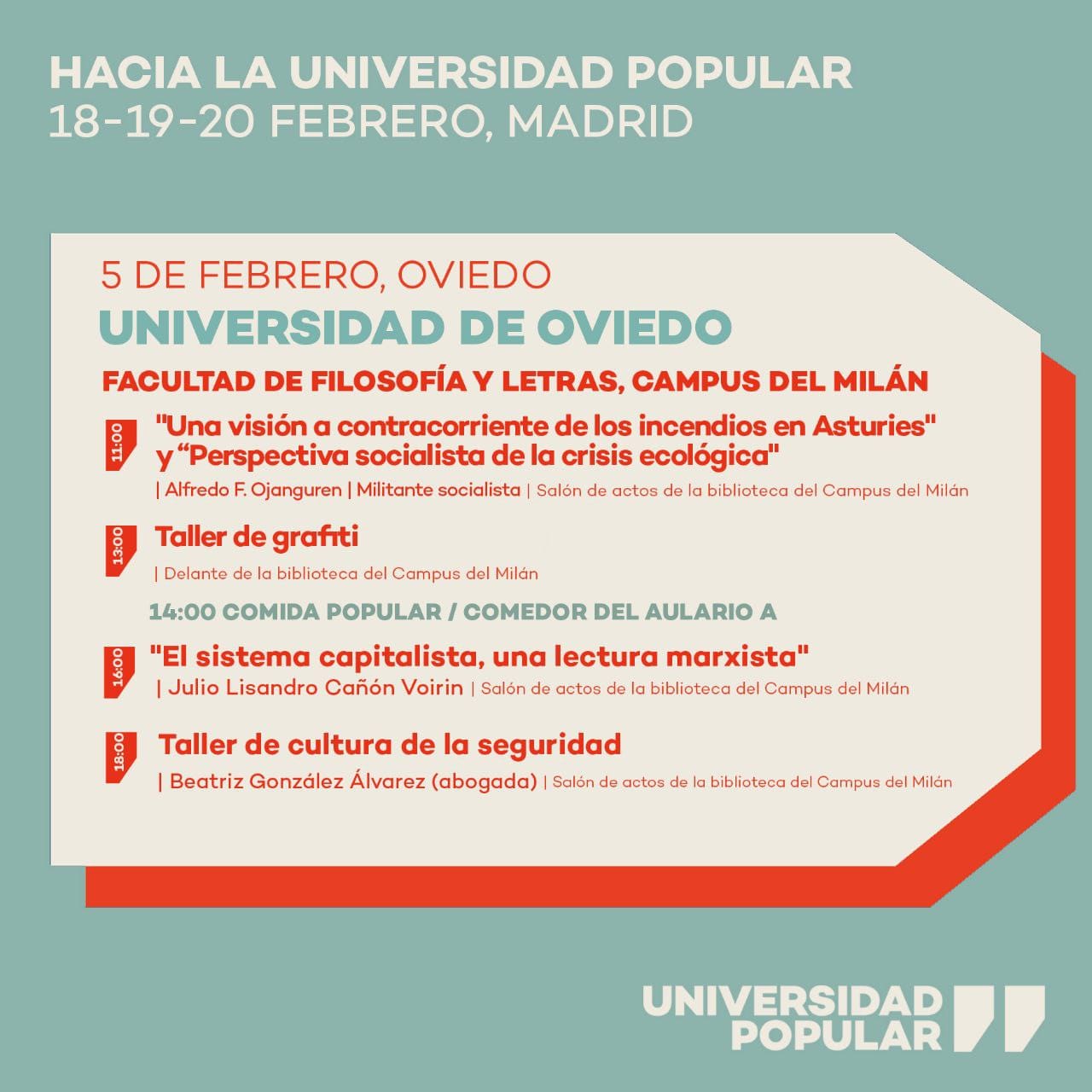 HACIA LA UNIVERSIDAD POPULAR
18-19-20 FEBRERO, MADRID

5 DE FEBRERO, OVIEDO
UNIVERSIDAD DE OVIEDO
FACULTAD DE FILOSOFÍA Y LETRAS, CAMPUS DEL MILÁN

11:00
"Una visión a contracorriente de los incendios en Asturies" y "Perspectiva socialista de la crisis ecológica"
| Alfredo F. Ojanguren | Militante socialista | Salón de actos de la biblioteca del Campus del Milán

13:00
Taller de grafiti
| Delante de la biblioteca del Campus del Milán

14:00 COMIDA POPULAR / COMEDOR DEL AULARIO A

16:00
"El sistema capitalista, una lectura marxista"
| Julio Lisandro Cañón Voirin | Salón de actos de la biblioteca del Campus del Milán

18:00
Taller de cultura de la seguridad
| Beatriz González Álvarez (abogada) | Salón de actos de la biblioteca del Campus del Milán

UNIVERSIDAD
POPULAR